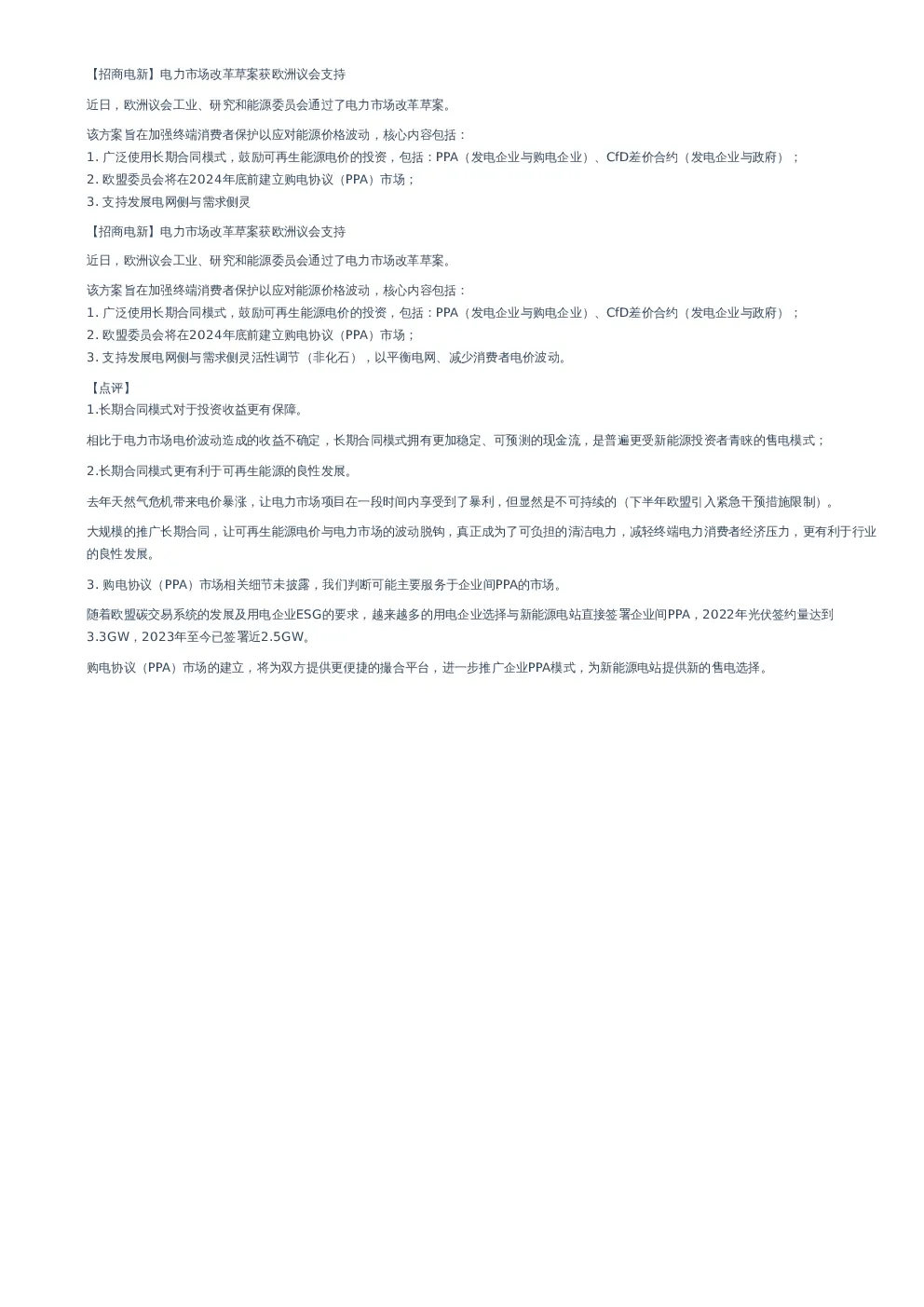 【招商电新】电力市场改革草案获欧洲议会支持

近日，欧洲议会工业、研究和能源委员会通过了电力市场改革草案。

该方案旨在加强终端消费者保护以应对能源价格波动，核心内容包括：
1. 广泛使用长期合同模式，鼓励可再生能源电价的投资，包括：PPA（发电企业与购电企业）、CfD差价合约（发电企业与政府）；
2. 欧盟委员会将在2024年底前建立购电协议（PPA）市场；
3. 支持发展电网侧与需求侧灵

【招商电新】电力市场改革草案获欧洲议会支持

近日，欧洲议会工业、研究和能源委员会通过了电力市场改革草案。

该方案旨在加强终端消费者保护以应对能源价格波动，核心内容包括：
1. 广泛使用长期合同模式，鼓励可再生能源电价的投资，包括：PPA（发电企业与购电企业）、CfD差价合约（发电企业与政府）；
2. 欧盟委员会将在2024年底前建立购电协议（PPA）市场；
3. 支持发展电网侧与需求侧灵活性调节（非化石），以平衡电网、减少消费者电价波动。

【点评】
1.长期合同模式对于投资收益更有保障。

相比于电力市场电价波动造成的收益不确定，长期合同模式拥有更加稳定、可预测的现金流，是普遍更受新能源投资者青睐的售电模式；

2.长期合同模式更有利于可再生能源的良性发展。

去年天然气危机带来电价暴涨，让电力市场项目在一段时间内享受到了暴利，但显然是不可持续的（下半年欧盟引入紧急干预措施限制）。

大规模的推广长期合同，让可再生能源电价与电力市场的波动脱钩，真正成为了可负担的清洁电力，减轻终端电力消费者经济压力，更有利于行业的良性发展。

3. 购电协议（PPA）市场相关细节未披露，我们判断可能主要服务于企业间PPA的市场。

随着欧盟碳交易系统的发展及用电企业ESG的要求，越来越多的用电企业选择与新能源电站直接签署企业间PPA，2022年光伏签约量达到3.3GW，2023年至今已签署近2.5GW。

购电协议（PPA）市场的建立，将为双方提供更便捷的撮合平台，进一步推广企业PPA模式，为新能源电站提供新的售电选择。